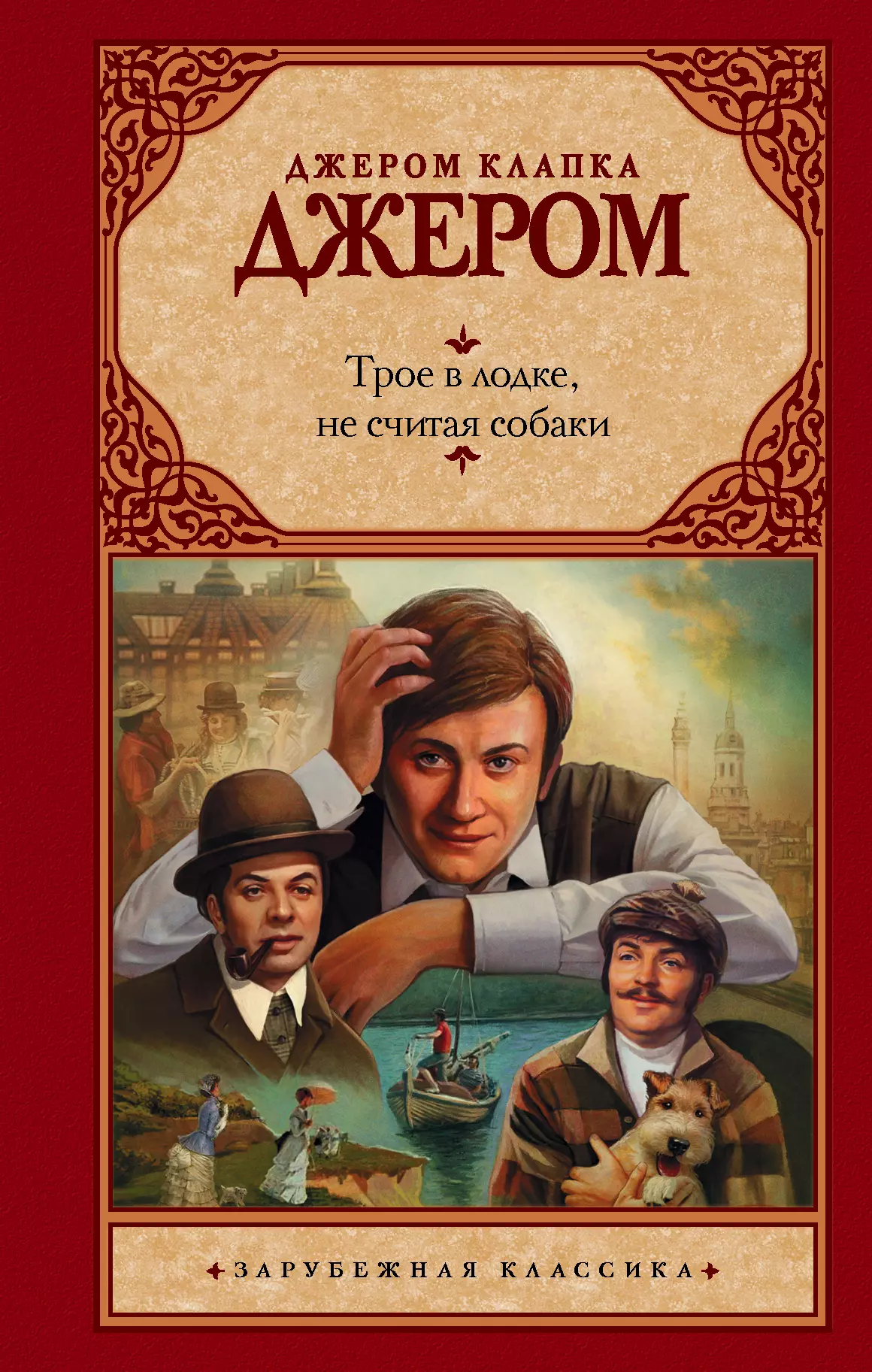 ДЖЕРОМ КЛАПКА
ДЖЕРОМ

Трое в лодке,
не считая собаки

ЗАРУБЕЖНАЯ КЛАССИКА